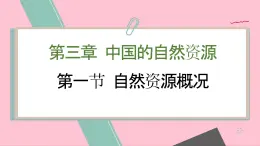 第三章 中国的自然资源

第一节 自然资源概况